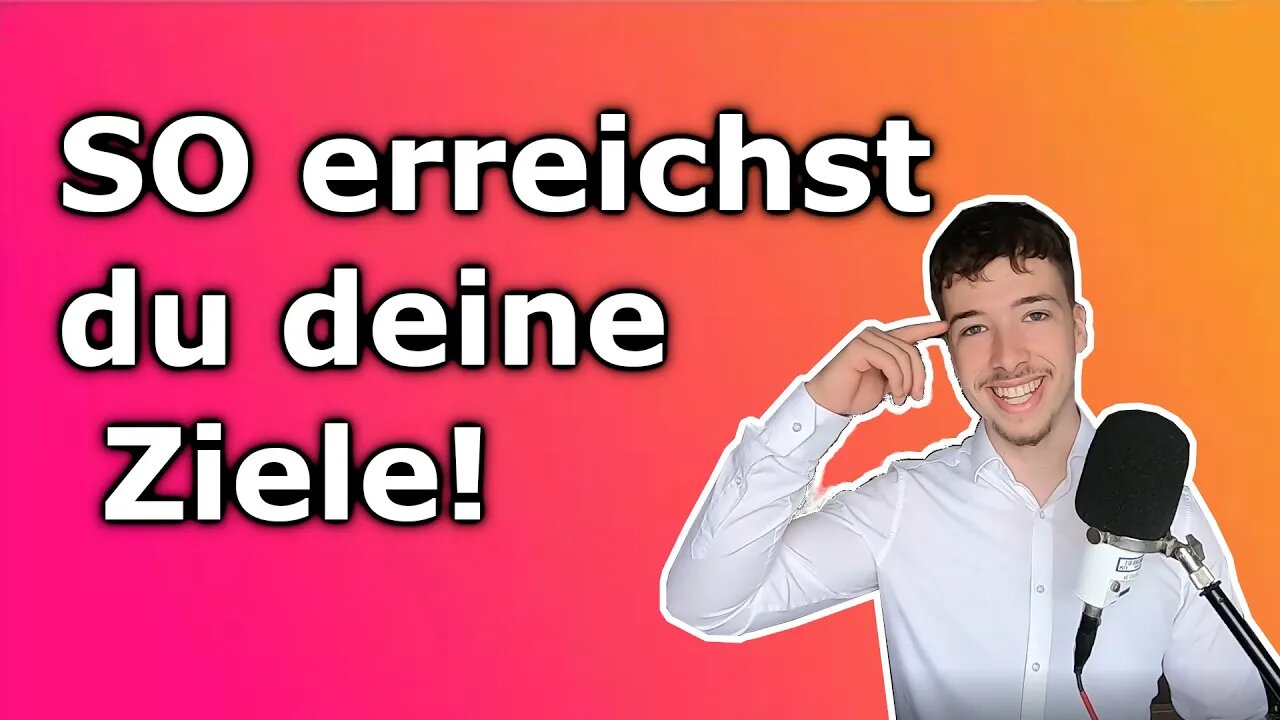 SO erreichst du deine Ziele!